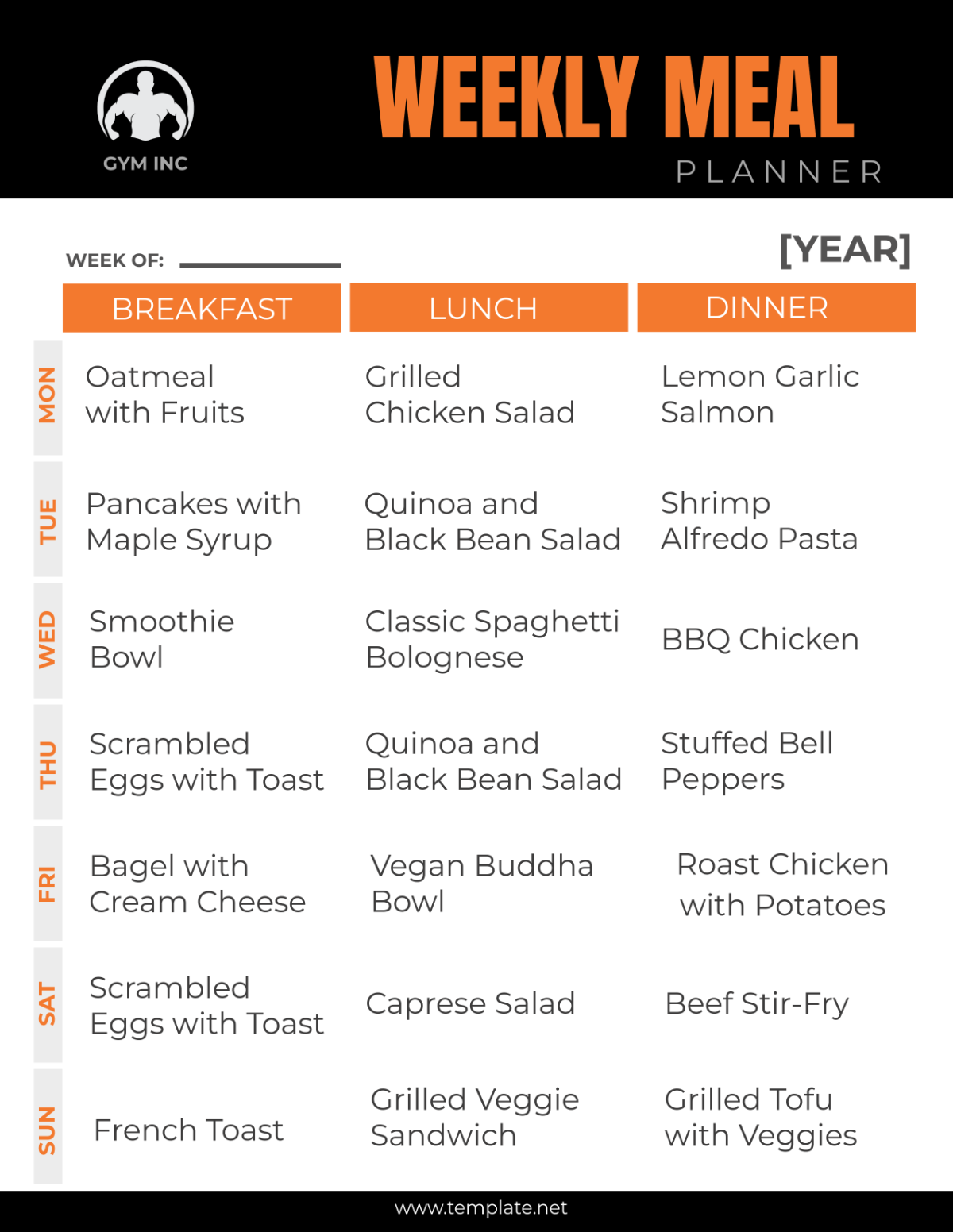 GYM INC

WEEKLY MEAL
PLANNER

WEEK OF:

[YEAR]

| | BREAKFAST | LUNCH | DINNER |
|---|---|---|---|
| MON | Oatmeal with Fruits | Grilled Chicken Salad | Lemon Garlic Salmon |
| TUE | Pancakes with Maple Syrup | Quinoa and Black Bean Salad | Shrimp Alfredo Pasta |
| WED | Smoothie Bowl | Classic Spaghetti Bolognese | BBQ Chicken |
| THU | Scrambled Eggs with Toast | Quinoa and Black Bean Salad | Stuffed Bell Peppers |
| FRI | Bagel with Cream Cheese | Vegan Buddha Bowl | Roast Chicken with Potatoes |
| SAT | Scrambled Eggs with Toast | Caprese Salad | Beef Stir-Fry |
| SUN | French Toast | Grilled Veggie Sandwich | Grilled Tofu with Veggies |

www.template.net